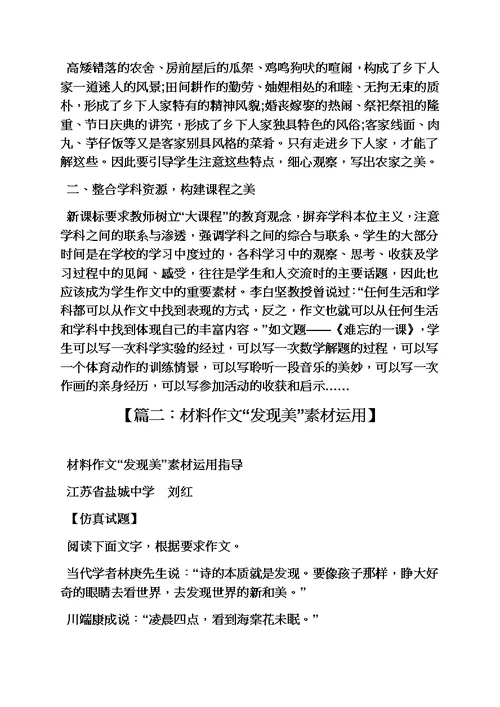 高矮错落的农舍、房前屋后的瓜架、鸡鸣狗吠的喧闹，构成了乡下人家一道迷人的风景;田间耕作的勤劳、妯娌相处的和睦、无拘无束的质朴，形成了乡下人家特有的精神风貌;婚丧嫁娶的热闹、祭祀祭祖的隆重、节日庆典的讲究，形成了乡下人家独具特色的风俗;客家线面、肉丸、芋仔饭等又是客家别具风格的菜肴。只有走进乡下人家，才能了解这些。因此要引导学生注意这些特点，细心观察，写出农家之美。

二、整合学科资源，构建课程之美

新课标要求教师树立“大课程”的教育观念，摒弃学科本位主义，注意学科之间的联系与渗透，强调学科之间的综合与联系。学生的大部分时间是在学校的学习中度过的，各科学习中的观察、思考、收获及学习过程中的见闻、感受，往往是学生和人交流时的主要话题，因此也应该成为学生作文中的重要素材。李白坚教授曾说过：“任何生活和学科都可以从作文中找到表现的方式，反之，作文也就可以从任何生活和学科中找到体现自己的丰富内容。”如文题——《难忘的一课》，学生可以写一次科学实验的经过，可以写一次数学解题的过程，可以写一个体育动作的训练情景，可以写聆听一段音乐的美妙，可以写一次作画的亲身经历，可以写参加活动的收获和启示……

【篇二：材料作文“发现美”素材运用】

材料作文“发现美”素材运用指导

江苏省盐城中学 刘红

【仿真试题】

阅读下面文字，根据要求作文。

当代学者林庚先生说：“诗的本质就是发现。要像孩子那样，睁大好奇的眼睛去看世界，去发现世界的新和美。”

川端康成说：“凌晨四点，看到海棠花未眠。”